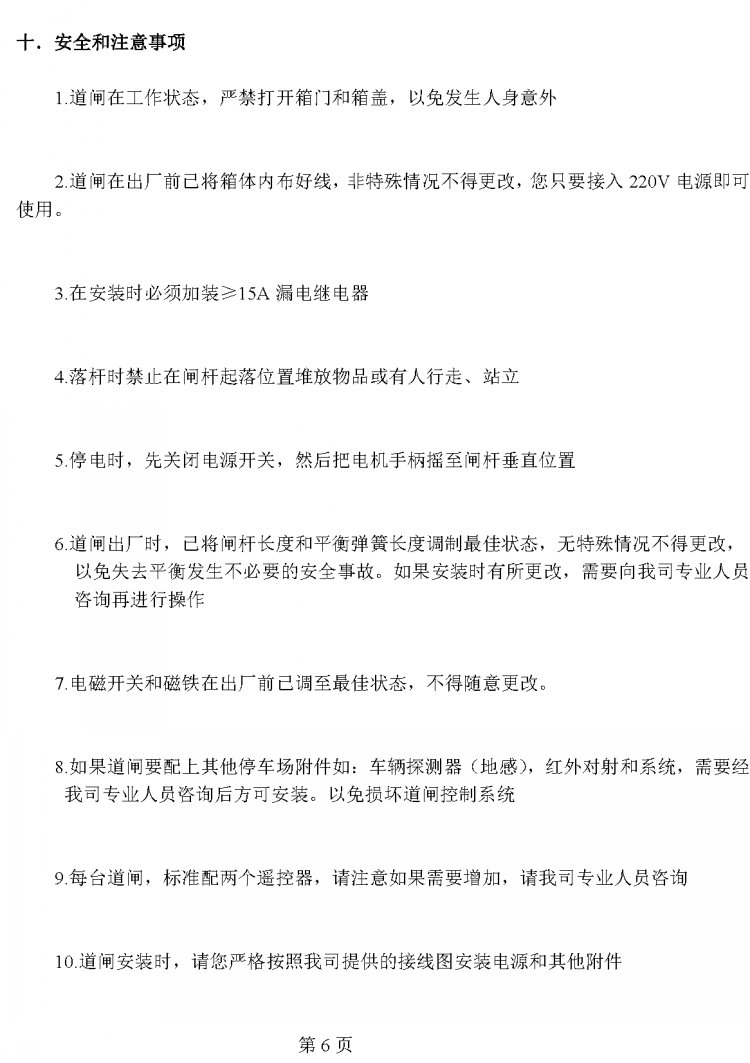 十．安全和注意事项

1.道闸在工作状态，严禁打开箱门和箱盖，以免发生人身意外

2.道闸在出厂前已将箱体内布好线，非特殊情况不得更改，您只要接入 220V 电源即可使用。

3.在安装时必须加装≥15A 漏电继电器

4.落杆时禁止在闸杆起落位置堆放物品或有人行走、站立

5.停电时，先关闭电源开关，然后把电机手柄摇至闸杆垂直位置

6.道闸出厂时，已将闸杆长度和平衡弹簧长度调制最佳状态，无特殊情况不得更改，以免失去平衡发生不必要的安全事故。如果安装时有所更改，需要向我司专业人员咨询再进行操作

7.电磁开关和磁铁在出厂前已调至最佳状态，不得随意更改。

8.如果道闸要配上其他停车场附件如：车辆探测器（地感），红外对射和系统，需要经我司专业人员咨询后方可安装。以免损坏道闸控制系统

9.每台道闸，标准配两个遥控器，请注意如果需要增加，请我司专业人员咨询

10.道闸安装时，请您严格按照我司提供的接线图安装电源和其他附件

第 6 页